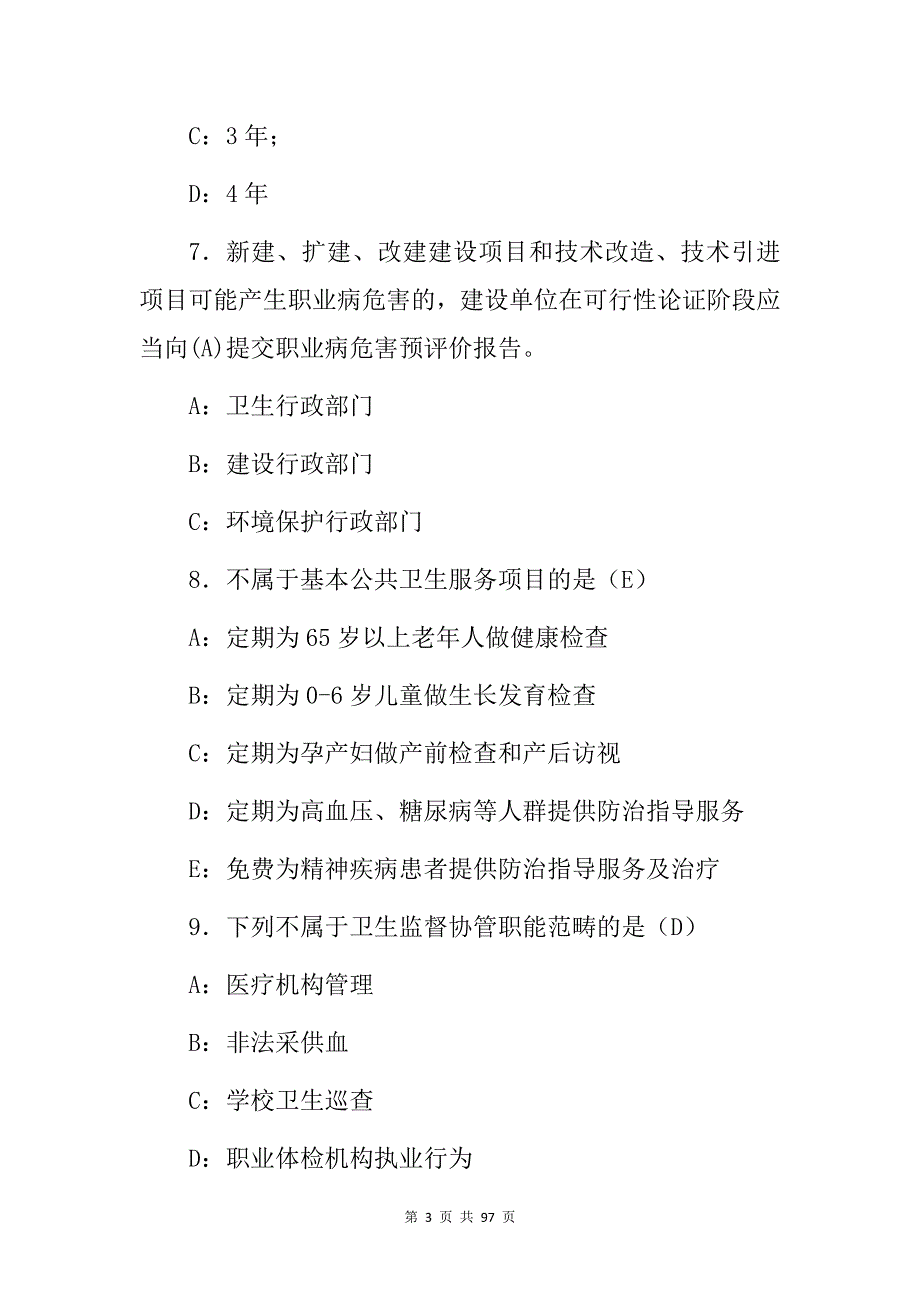 C：3 年；

D：4 年

7．新建、扩建、改建建设项目和技术改造、技术引进项目可能产生职业病危害的，建设单位在可行性论证阶段应当向(A)提交职业病危害预评价报告。

A：卫生行政部门

B：建设行政部门

C：环境保护行政部门

8．不属于基本公共卫生服务项目的是（E）

A：定期为 65 岁以上老年人做健康检查

B：定期为 0-6 岁儿童做生长发育检查

C：定期为孕产妇做产前检查和产后访视

D：定期为高血压、糖尿病等人群提供防治指导服务

E：免费为精神疾病患者提供防治指导服务及治疗

9．下列不属于卫生监督协管职能范畴的是（D）

A：医疗机构管理

B：非法采供血

C：学校卫生巡查

D：职业体检机构执业行为

第 3 页 共 97 页